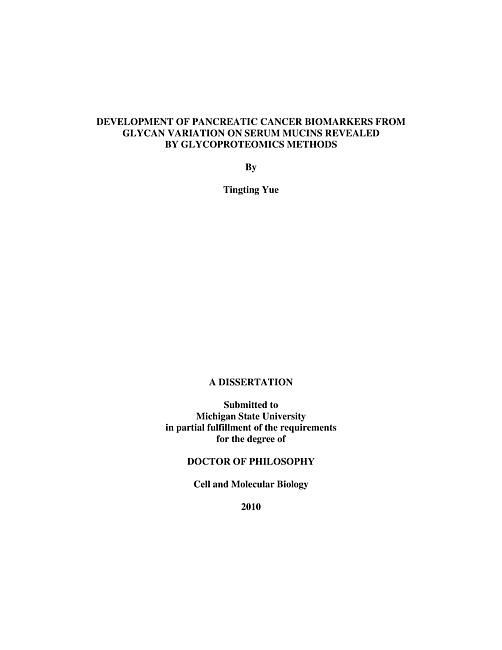 DEVELOPMENT OF PANCREATIC CANCER BIOMARKERS FROM GLYCAN VARIATION ON SERUM MUCINS REVEALED BY GLYCOPROTEOMICS METHODS

By

Tingting Yue

A DISSERTATION

Submitted to
Michigan State University
in partial fulfillment of the requirements
for the degree of

DOCTOR OF PHILOSOPHY

Cell and Molecular Biology

2010